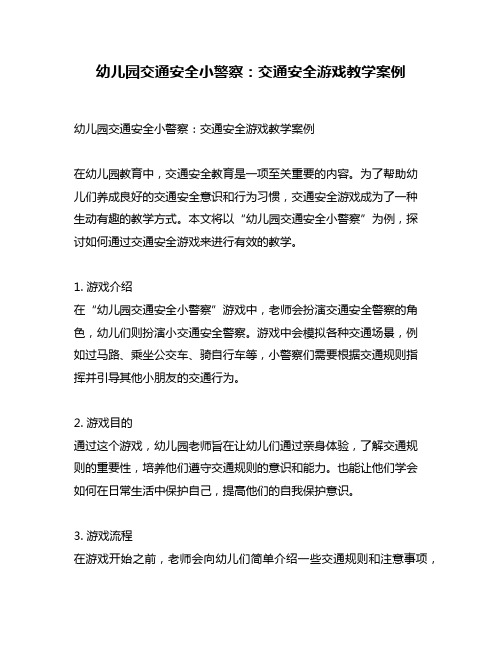 幼儿园交通安全小警察：交通安全游戏教学案例

幼儿园交通安全小警察：交通安全游戏教学案例

在幼儿园教育中，交通安全教育是一项至关重要的内容。为了帮助幼儿们养成良好的交通安全意识和行为习惯，交通安全游戏成为了一种生动有趣的教学方式。本文将以“幼儿园交通安全小警察”为例，探讨如何通过交通安全游戏来进行有效的教学。

1. 游戏介绍
在“幼儿园交通安全小警察”游戏中，老师会扮演交通安全警察的角色，幼儿们则扮演小交通安全警察。游戏中会模拟各种交通场景，例如过马路、乘坐公交车、骑自行车等，小警察们需要根据交通规则指挥并引导其他小朋友的交通行为。

2. 游戏目的
通过这个游戏，幼儿园老师旨在让幼儿们通过亲身体验，了解交通规则的重要性，培养他们遵守交通规则的意识和能力。也能让他们学会如何在日常生活中保护自己，提高他们的自我保护意识。

3. 游戏流程
在游戏开始之前，老师会向幼儿们简单介绍一些交通规则和注意事项，